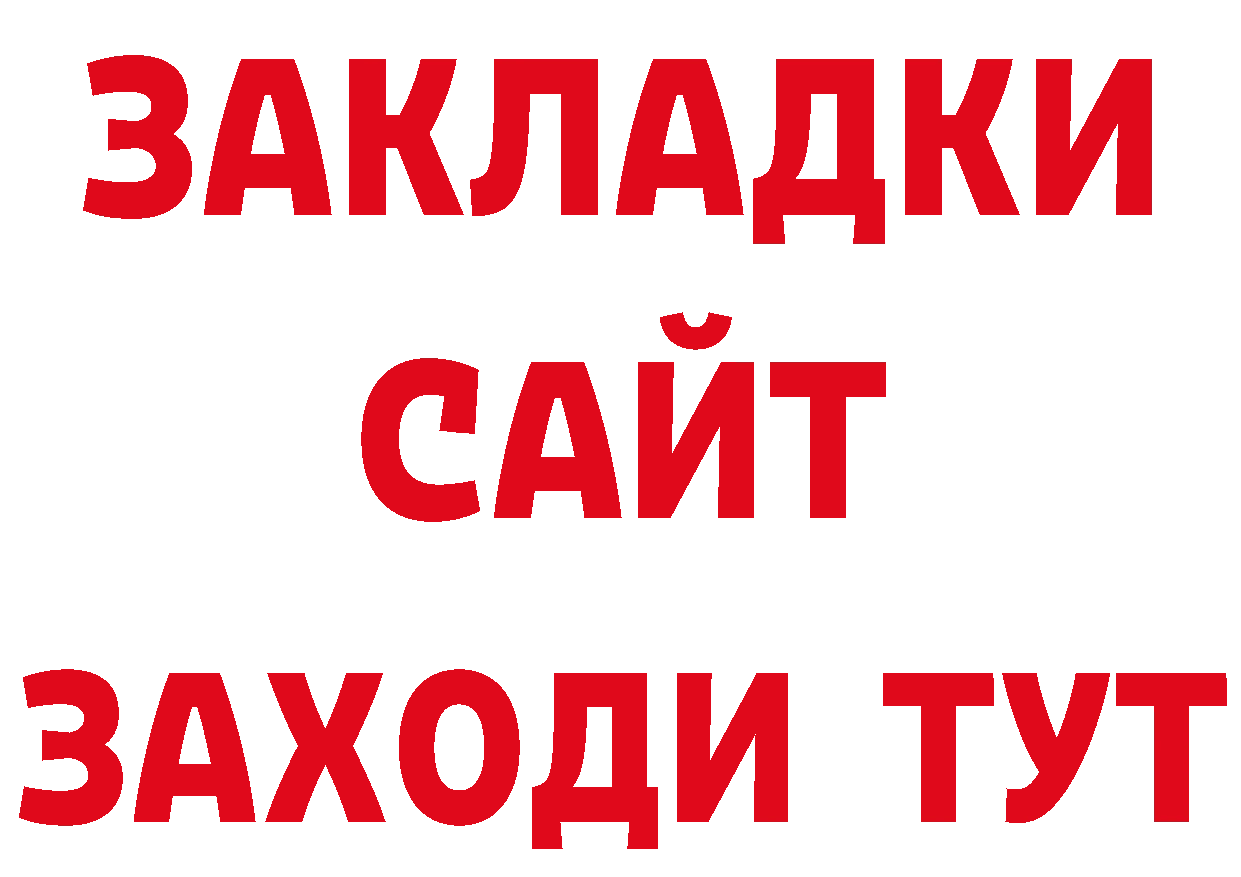 ЗАКЛАДКИ
САЙТ
ЗАХОДИ ТУТ